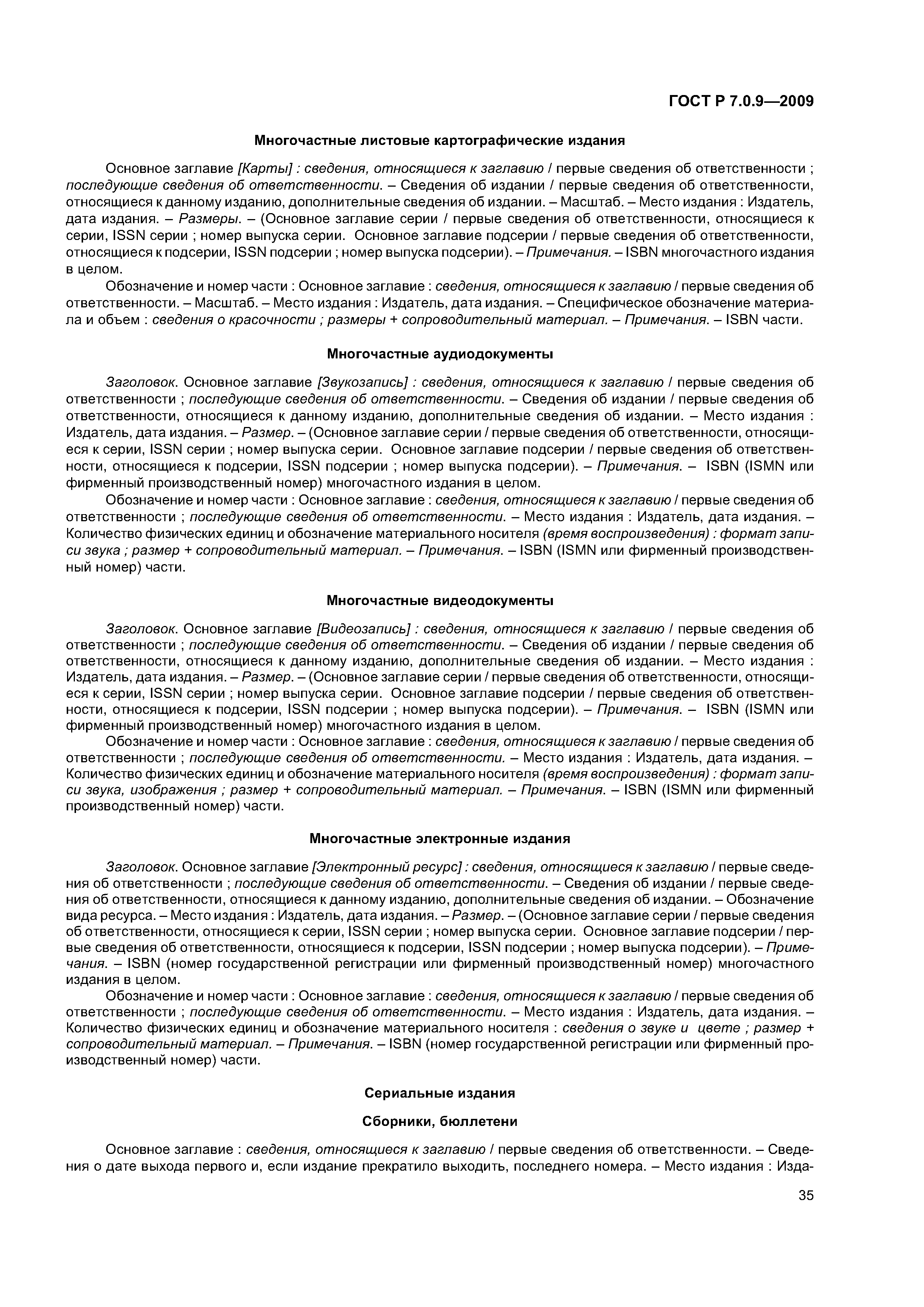 ГОСТ Р 7.0.9—2009

Многочастные листовые картографические издания

Основное заглавие [Карты] : сведения, относящиеся к заглавию / первые сведения об ответственности ; последующие сведения об ответственности. – Сведения об издании / первые сведения об ответственности, относящиеся к данному изданию, дополнительные сведения об издании. – Масштаб. – Место издания : Издатель, дата издания. – Размеры. – (Основное заглавие серии / первые сведения об ответственности, относящиеся к серии, ISSN серии ; номер выпуска серии. Основное заглавие подсерии / первые сведения об ответственности, относящиеся к подсерии, ISSN подсерии ; номер выпуска подсерии). – Примечания. – ISBN многочастного издания в целом.

Обозначение и номер части : Основное заглавие : сведения, относящиеся к заглавию / первые сведения об ответственности. – Масштаб. – Место издания : Издатель, дата издания. – Специфическое обозначение материала и объем : сведения о красочности ; размеры + сопроводительный материал. – Примечания. – ISBN части.

Многочастные аудиодокументы

Заголовок. Основное заглавие [Звукозапись] : сведения, относящиеся к заглавию / первые сведения об ответственности ; последующие сведения об ответственности. – Сведения об издании / первые сведения об ответственности, относящиеся к данному изданию, дополнительные сведения об издании. – Место издания : Издатель, дата издания. – Размер. – (Основное заглавие серии / первые сведения об ответственности, относящиеся к серии, ISSN серии ; номер выпуска серии. Основное заглавие подсерии / первые сведения об ответственности, относящиеся к подсерии, ISSN подсерии ; номер выпуска подсерии). – Примечания. – ISBN (ISMN или фирменный производственный номер) многочастного издания в целом.

Обозначение и номер части : Основное заглавие : сведения, относящиеся к заглавию / первые сведения об ответственности ; последующие сведения об ответственности. – Место издания : Издатель, дата издания. – Количество физических единиц и обозначение материального носителя (время воспроизведения) : формат записи звука ; размер + сопроводительный материал. – Примечания. – ISBN (ISMN или фирменный производственный номер) части.

Многочастные видеодокументы

Заголовок. Основное заглавие [Видеозапись] : сведения, относящиеся к заглавию / первые сведения об ответственности ; последующие сведения об ответственности. – Сведения об издании / первые сведения об ответственности, относящиеся к данному изданию, дополнительные сведения об издании. – Место издания : Издатель, дата издания. – Размер. – (Основное заглавие серии / первые сведения об ответственности, относящиеся к серии, ISSN серии ; номер выпуска серии. Основное заглавие подсерии / первые сведения об ответственности, относящиеся к подсерии, ISSN подсерии ; номер выпуска подсерии). – Примечания. – ISBN (ISMN или фирменный производственный номер) многочастного издания в целом.

Обозначение и номер части : Основное заглавие : сведения, относящиеся к заглавию / первые сведения об ответственности ; последующие сведения об ответственности. – Место издания : Издатель, дата издания. – Количество физических единиц и обозначение материального носителя (время воспроизведения) : формат записи звука, изображения ; размер + сопроводительный материал. – Примечания. – ISBN (ISMN или фирменный производственный номер) части.

Многочастные электронные издания

Заголовок. Основное заглавие [Электронный ресурс] : сведения, относящиеся к заглавию / первые сведения об ответственности ; последующие сведения об ответственности. – Сведения об издании / первые сведения об ответственности, относящиеся к данному изданию, дополнительные сведения об издании. – Обозначение вида ресурса. – Место издания : Издатель, дата издания. – Размер. – (Основное заглавие серии / первые сведения об ответственности, относящиеся к серии, ISSN серии ; номер выпуска серии. Основное заглавие подсерии / первые сведения об ответственности, относящиеся к подсерии, ISSN подсерии ; номер выпуска подсерии). – Примечания. – ISBN (номер государственной регистрации или фирменный производственный номер) многочастного издания в целом.

Обозначение и номер части : Основное заглавие : сведения, относящиеся к заглавию / первые сведения об ответственности ; последующие сведения об ответственности. – Место издания : Издатель, дата издания. – Количество физических единиц и обозначение материального носителя : сведения о звуке и цвете ; размер + сопроводительный материал. – Примечания. – ISBN (номер государственной регистрации или фирменный производственный номер) части.

Сериальные издания

Сборники, бюллетени

Основное заглавие : сведения, относящиеся к заглавию / первые сведения об ответственности. – Сведения о дате выхода первого и, если издание прекратило выходить, последнего номера. – Место издания : Изда-

35